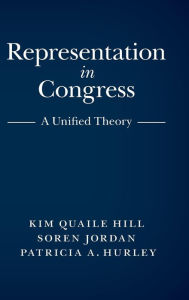 Representation
in
Congress

A Unified Theory

KIM QUAILE HILL
SOREN JORDAN
PATRICIA A. HURLEY